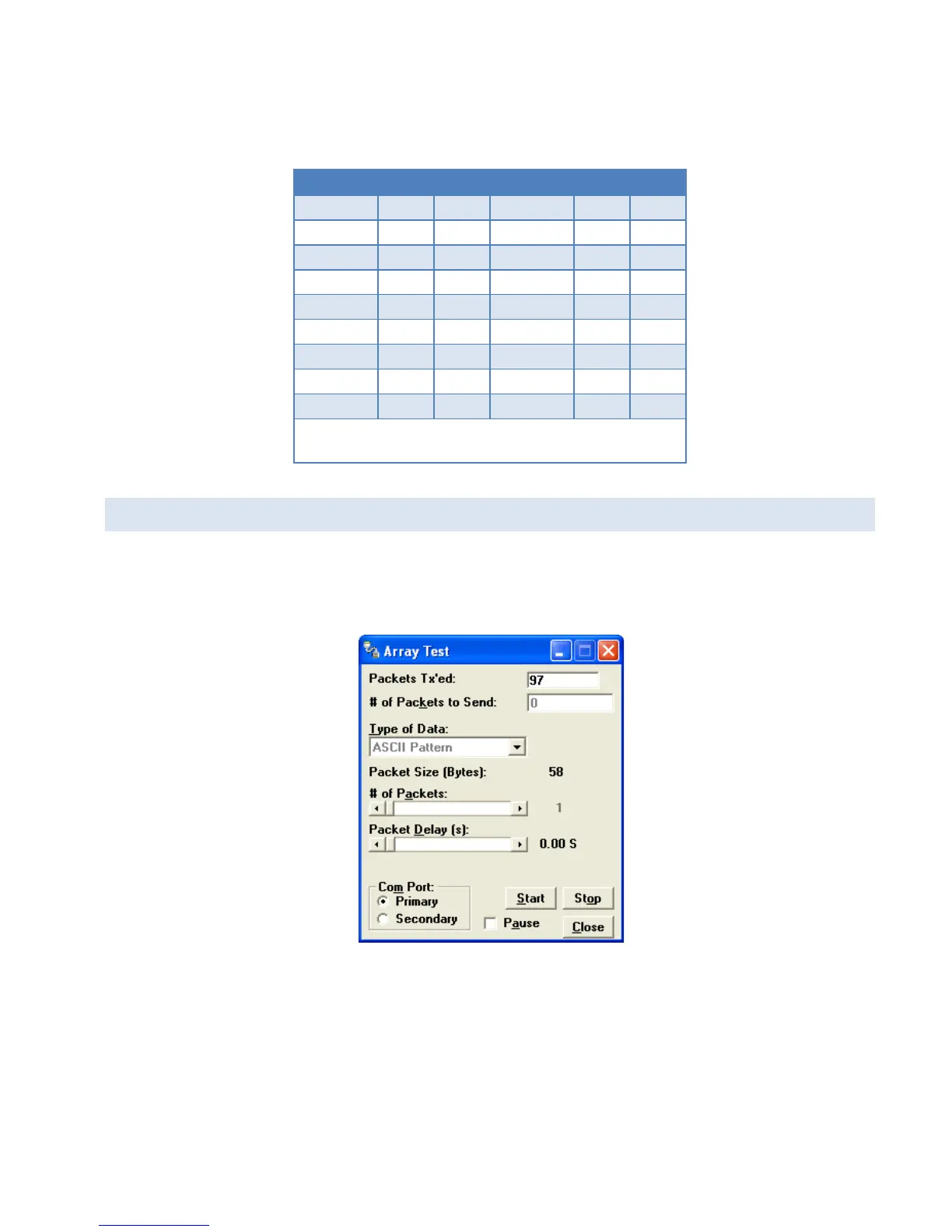 Array Test

Packets Tx'ed: 97

# of Packets to Send: 0

Type of Data:
ASCII Pattern

Packet Size (Bytes): 58

# of Packets: 1

Packet Delay (s): 0.00 S

Com Port:
Primary
Secondary

Start
Stop
☐ Pause
Close